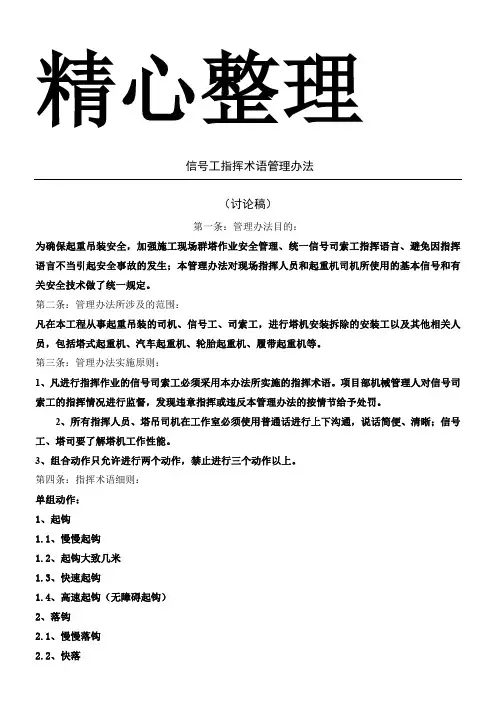 精心整理

信号工指挥术语管理办法

（讨论稿）

第一条：管理办法目的：

为确保起重吊装安全，加强施工现场群塔作业安全管理、统一信号司索工指挥语言、避免因指挥语言不当引起安全事故的发生；本管理办法对现场指挥人员和起重机司机所使用的基本信号和有关安全技术做了统一规定。

第二条：管理办法所涉及的范围：

凡在本工程从事起重吊装的司机、信号工、司索工，进行塔机安装拆除的安装工以及其他相关人员，包括塔式起重机、汽车起重机、轮胎起重机、履带起重机等。

第三条：管理办法实施原则：

1、凡进行指挥作业的信号司索工必须采用本办法所实施的指挥术语。项目部机械管理人对信号司索工的指挥情况进行监督，发现违章指挥或违反本管理办法的按情节给予处罚。

2、所有指挥人员、塔吊司机在工作室必须使用普通话进行上下沟通，说话简便、清晰；信号工、塔司要了解塔机工作性能。

3、组合动作只允许进行两个动作，禁止进行三个动作以上。

第四条：指挥术语细则：

单组动作：

1、起钩

1.1、慢慢起钩

1.2、起钩大致几米

1.3、快速起钩

1.4、高速起钩（无障碍起钩）

2、落钩

2.1、慢慢落钩

2.2、快落